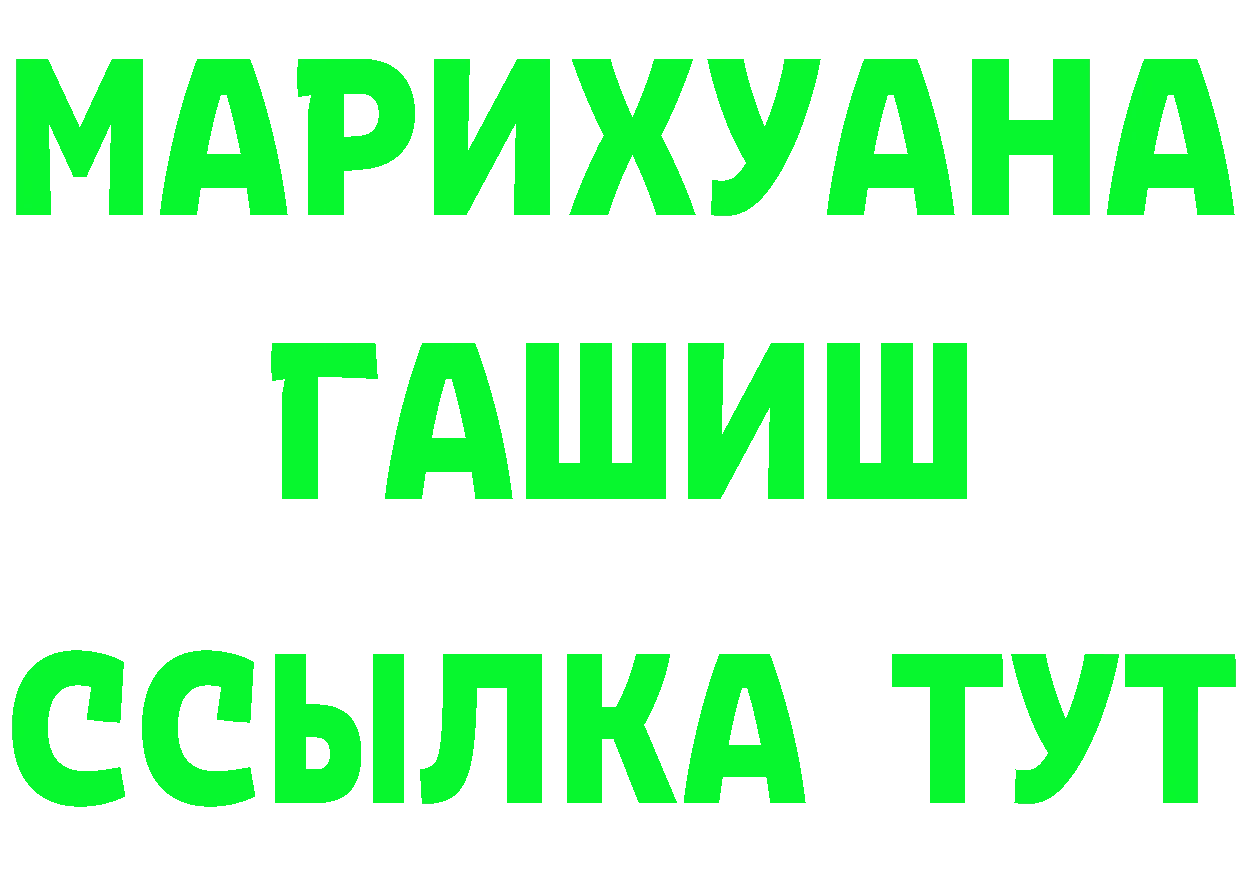 МАРИХУАНА
ГАШИШ
ССЫЛКА ТУТ